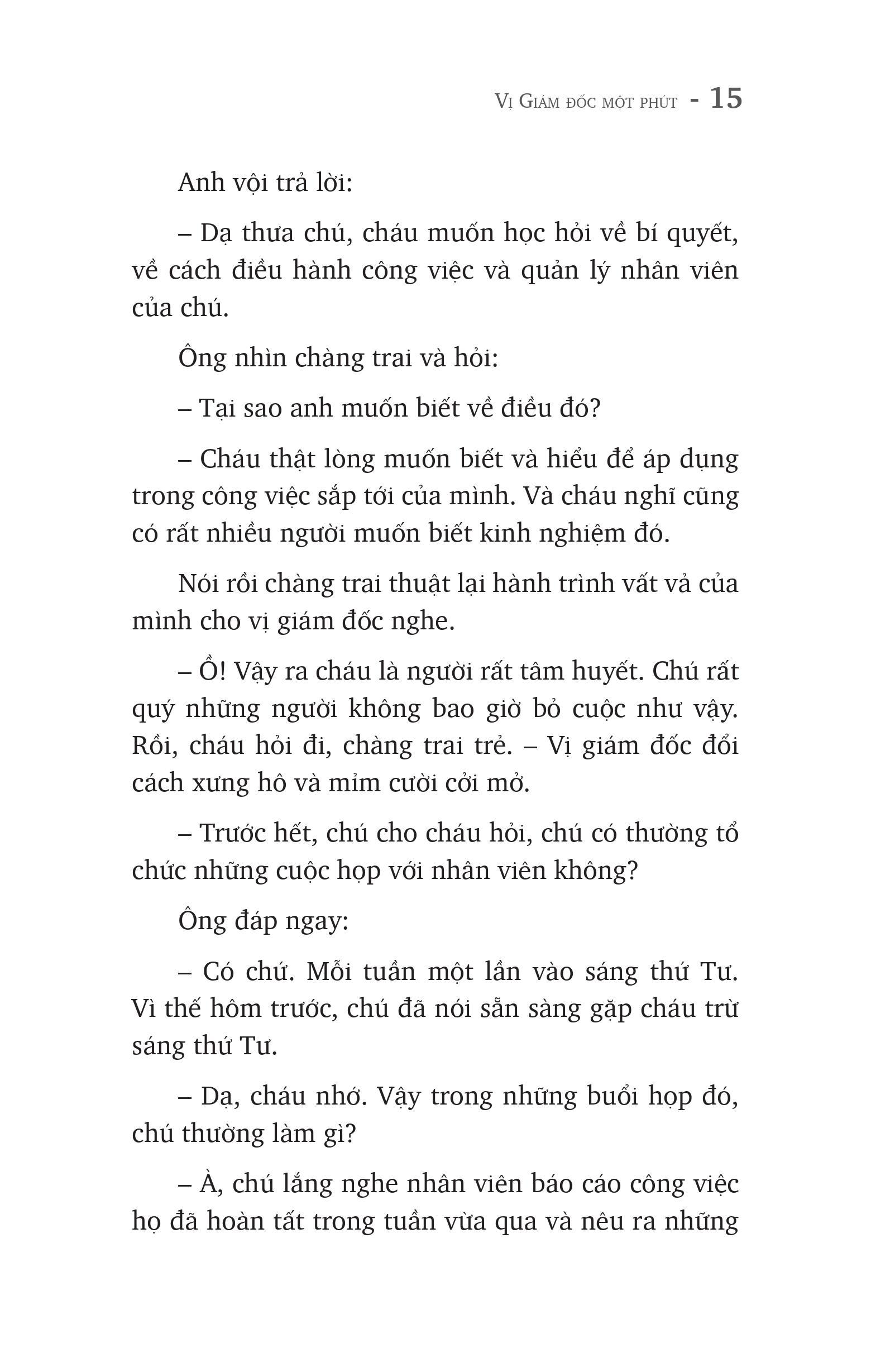 Vị Giám đốc một phút - 15

Anh vội trả lời:

– Dạ thưa chú, cháu muốn học hỏi về bí quyết, về cách điều hành công việc và quản lý nhân viên của chú.

Ông nhìn chàng trai và hỏi:

– Tại sao anh muốn biết về điều đó?

– Cháu thật lòng muốn biết và hiểu để áp dụng trong công việc sắp tới của mình. Và cháu nghĩ cũng có rất nhiều người muốn biết kinh nghiệm đó.

Nói rồi chàng trai thuật lại hành trình vất vả của mình cho vị giám đốc nghe.

– Ồ! Vậy ra cháu là người rất tâm huyết. Chú rất quý những người không bao giờ bỏ cuộc như vậy. Rồi, cháu hỏi đi, chàng trai trẻ. – Vị giám đốc đổi cách xưng hô và mỉm cười cởi mở.

– Trước hết, chú cho cháu hỏi, chú có thường tổ chức những cuộc họp với nhân viên không?

Ông đáp ngay:

– Có chứ. Mỗi tuần một lần vào sáng thứ Tư. Vì thế hôm trước, chú đã nói sẵn sàng gặp cháu trừ sáng thứ Tư.

– Dạ, cháu nhớ. Vậy trong những buổi họp đó, chú thường làm gì?

– À, chú lắng nghe nhân viên báo cáo công việc họ đã hoàn tất trong tuần vừa qua và nêu ra những